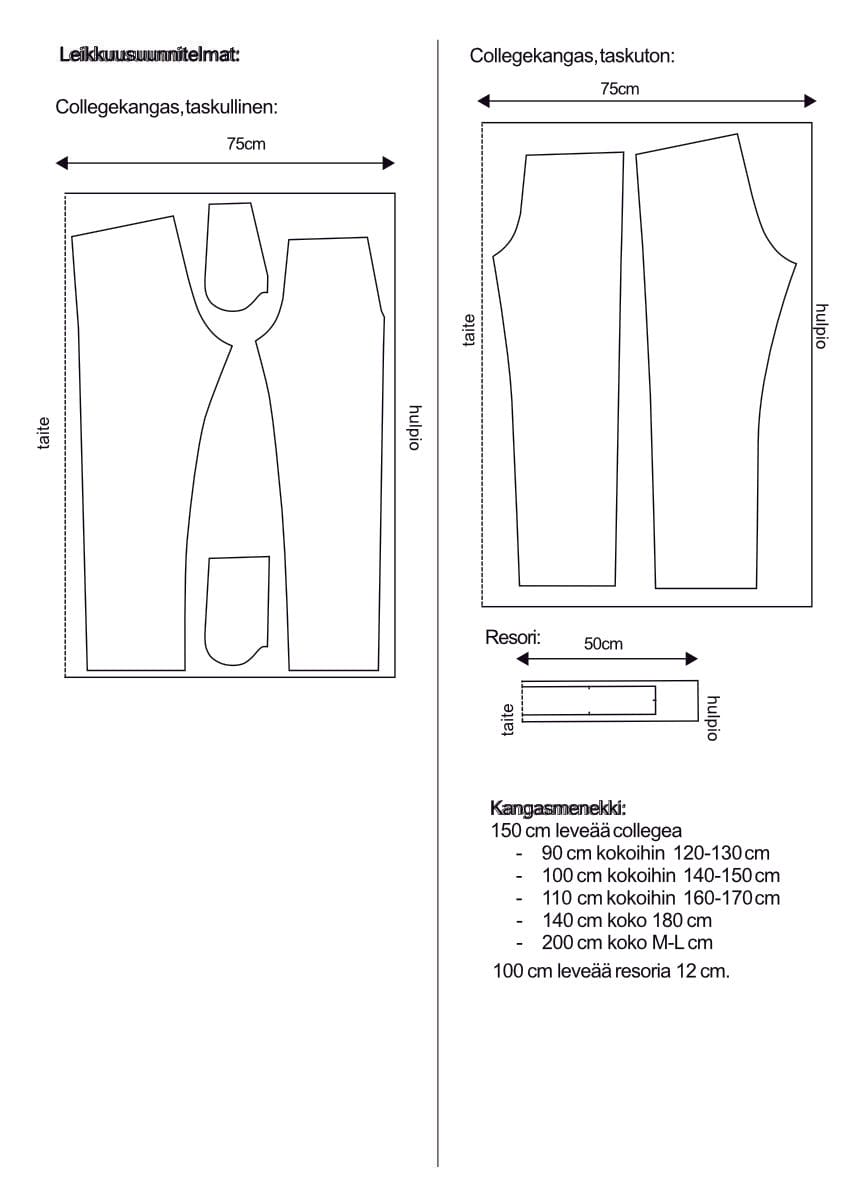 Leikkuusuunnitelmat:

Collegekangas, taskullinen:

75cm

taite

hulpio

Collegekangas, taskuton:

75cm

taite

hulpio

Resori:

50cm

taite

hulpio

Kangasmenekki:
150 cm leveää collegea
- 90 cm kokoihin 120-130 cm
- 100 cm kokoihin 140-150 cm
- 110 cm kokoihin 160-170 cm
- 140 cm koko 180 cm
- 200 cm koko M-L cm

100 cm leveää resoria 12 cm.